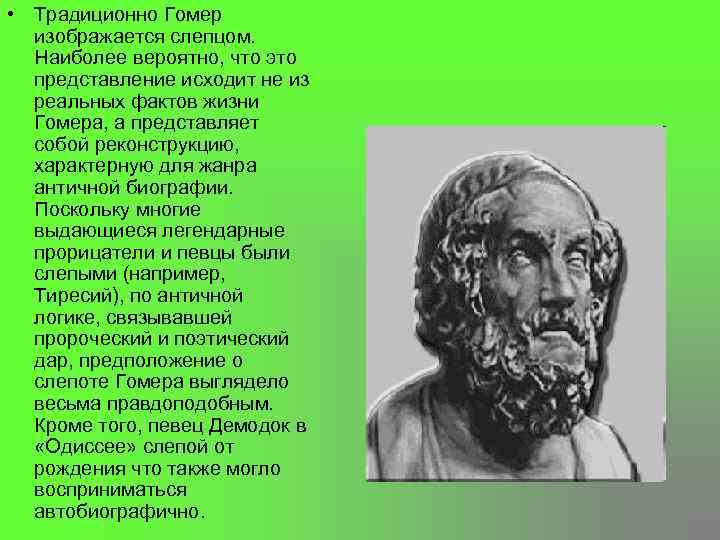 • Традиционно Гомер изображается слепцом. Наиболее вероятно, что это представление исходит не из реальных фактов жизни Гомера, а представляет собой реконструкцию, характерную для жанра античной биографии. Поскольку многие выдающиеся легендарные прорицатели и певцы были слепыми (например, Тиресий), по античной логике, связывавшей пророческий и поэтический дар, предположение о слепоте Гомера выглядело весьма правдоподобным. Кроме того, певец Демодок в «Одиссее» слепой от рождения что также могло восприниматься автобиографично.